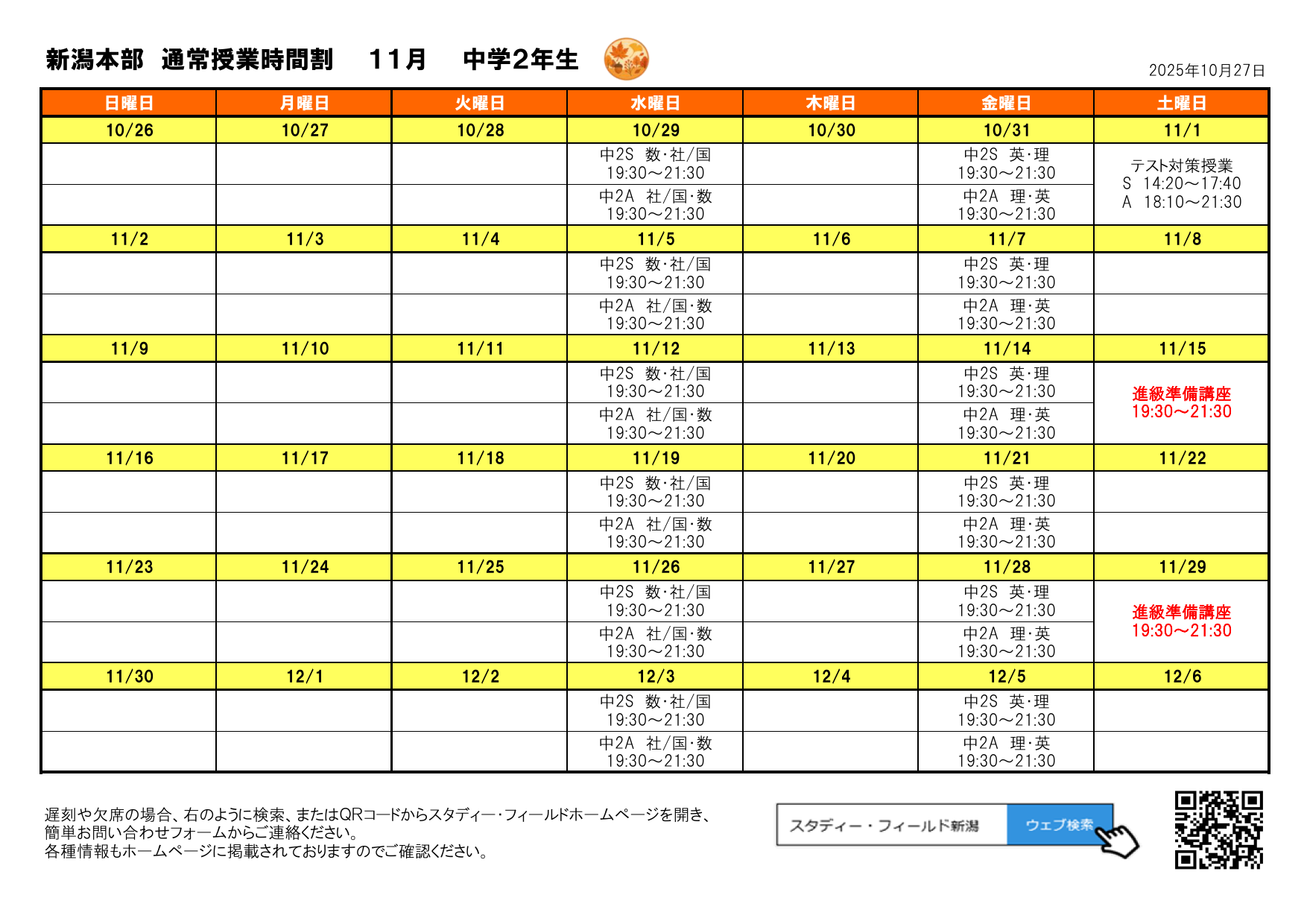 新潟本部　通常授業時間割　　11月　　中学2年生

2025年10月27日

| 日曜日 | 月曜日 | 火曜日 | 水曜日 | 木曜日 | 金曜日 | 土曜日 |
|---|---|---|---|---|---|---|
| 10/26 | 10/27 | 10/28 | 10/29 | 10/30 | 10/31 | 11/1 |
| | | | 中2S　数･社/国 19:30～21:30 | | 中2S　英･理 19:30～21:30 | テスト対策授業 S　14:20～17:40 A　18:10～21:30 |
| | | | 中2A　社/国･数 19:30～21:30 | | 中2A　理･英 19:30～21:30 | |
| 11/2 | 11/3 | 11/4 | 11/5 | 11/6 | 11/7 | 11/8 |
| | | | 中2S　数･社/国 19:30～21:30 | | 中2S　英･理 19:30～21:30 | |
| | | | 中2A　社/国･数 19:30～21:30 | | 中2A　理･英 19:30～21:30 | |
| 11/9 | 11/10 | 11/11 | 11/12 | 11/13 | 11/14 | 11/15 |
| | | | 中2S　数･社/国 19:30～21:30 | | 中2S　英･理 19:30～21:30 | 進級準備講座 19:30～21:30 |
| | | | 中2A　社/国･数 19:30～21:30 | | 中2A　理･英 19:30～21:30 | |
| 11/16 | 11/17 | 11/18 | 11/19 | 11/20 | 11/21 | 11/22 |
| | | | 中2S　数･社/国 19:30～21:30 | | 中2S　英･理 19:30～21:30 | |
| | | | 中2A　社/国･数 19:30～21:30 | | 中2A　理･英 19:30～21:30 | |
| 11/23 | 11/24 | 11/25 | 11/26 | 11/27 | 11/28 | 11/29 |
| | | | 中2S　数･社/国 19:30～21:30 | | 中2S　英･理 19:30～21:30 | 進級準備講座 19:30～21:30 |
| | | | 中2A　社/国･数 19:30～21:30 | | 中2A　理･英 19:30～21:30 | |
| 11/30 | 12/1 | 12/2 | 12/3 | 12/4 | 12/5 | 12/6 |
| | | | 中2S　数･社/国 19:30～21:30 | | 中2S　英･理 19:30～21:30 | |
| | | | 中2A　社/国･数 19:30～21:30 | | 中2A　理･英 19:30～21:30 | |

遅刻や欠席の場合、右のように検索、またはQRコードからスタディー・フィールドホームページを開き、簡単お問い合わせフォームからご連絡ください。
各種情報もホームページに掲載されておりますのでご確認ください。

スタディー・フィールド新潟　ウェブ検索